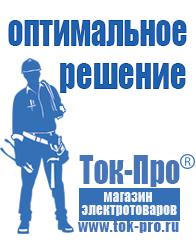 оптимальное решение

Ток-Про®

магазин электротоваров

www.tok-pro.ru